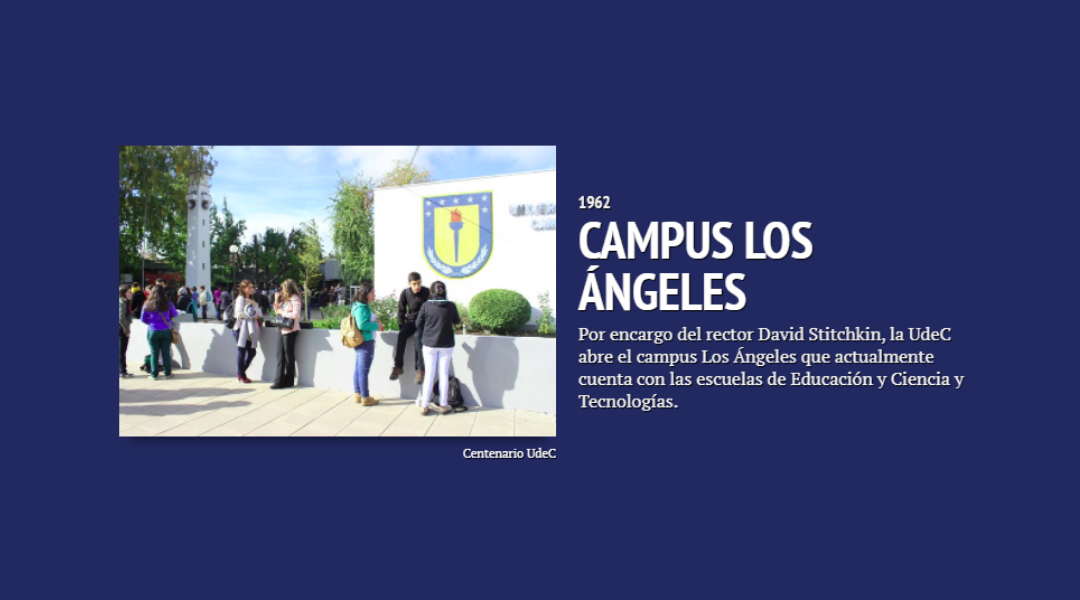 Centenario UdeC

1962

CAMPUS LOS ÁNGELES

Por encargo del rector David Stitchkin, la UdeC abre el campus Los Ángeles que actualmente cuenta con las escuelas de Educación y Ciencia y Tecnologías.